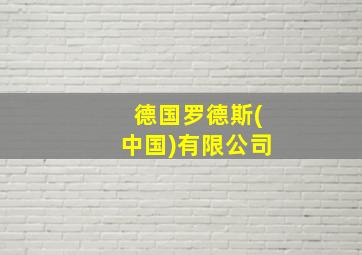 德国罗德斯(中国)有限公司